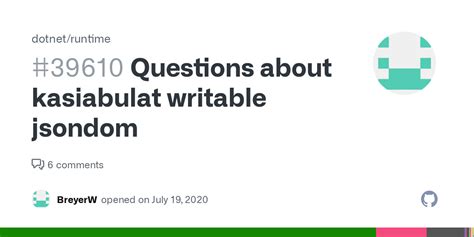 dotnet/runtime

#39610 Questions about kasiabulat writable jsondom

6 comments

BreyerW opened on July 19, 2020